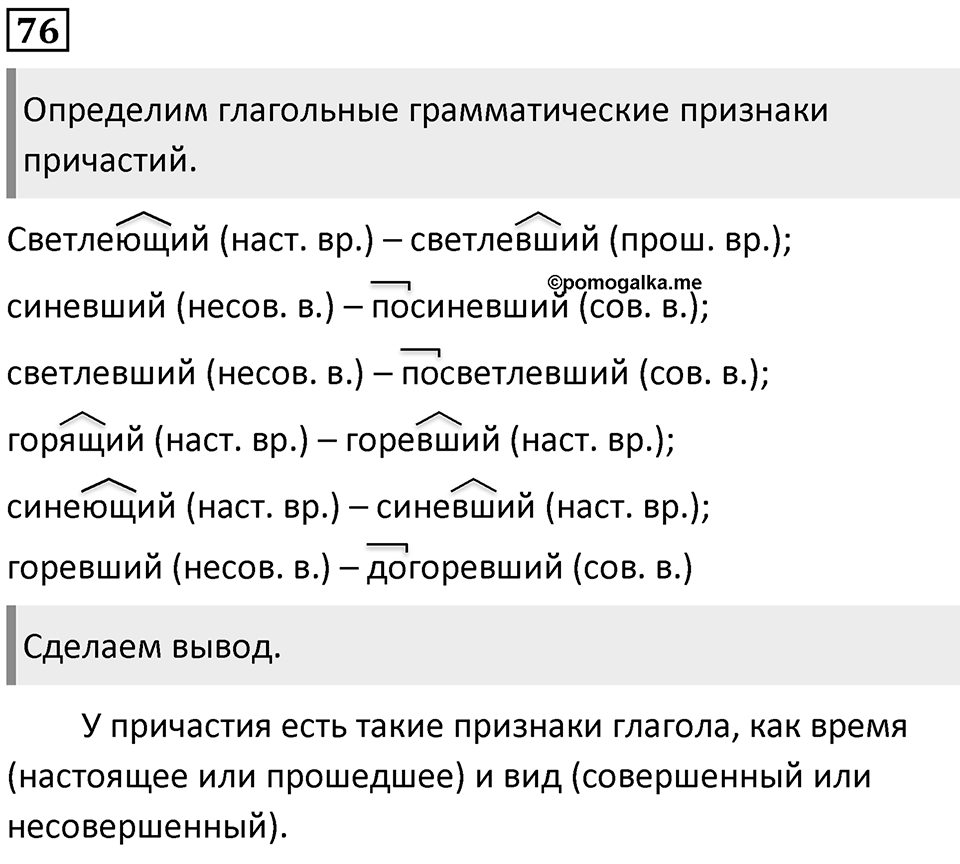 76

Определим глагольные грамматические признаки причастий.

Светлеющий (наст. вр.) – светлевший (прош. вр.);
©pomogalka.me
синевший (несов. в.) – посиневший (сов. в.);
светлевший (несов. в.) – посветлевший (сов. в.);
горящий (наст. вр.) – горевший (наст. вр.);
синеющий (наст. вр.) – синевший (наст. вр.);
горевший (несов. в.) – догоревший (сов. в.)

Сделаем вывод.

У причастия есть такие признаки глагола, как время (настоящее или прошедшее) и вид (совершенный или несовершенный).